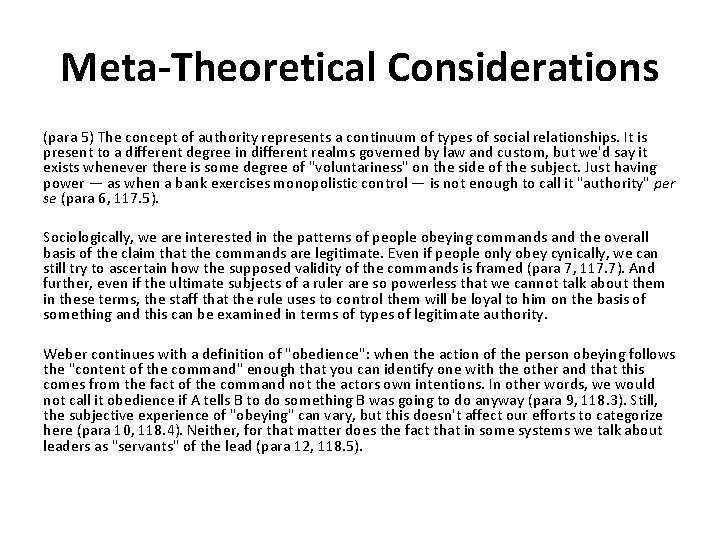 Meta-Theoretical Considerations

(para 5) The concept of authority represents a continuum of types of social relationships. It is present to a different degree in different realms governed by law and custom, but we'd say it exists whenever there is some degree of "voluntariness" on the side of the subject. Just having power — as when a bank exercises monopolistic control — is not enough to call it "authority" per se (para 6, 117.5).

Sociologically, we are interested in the patterns of people obeying commands and the overall basis of the claim that the commands are legitimate. Even if people only obey cynically, we can still try to ascertain how the supposed validity of the commands is framed (para 7, 117.7). And further, even if the ultimate subjects of a ruler are so powerless that we cannot talk about them in these terms, the staff that the rule uses to control them will be loyal to him on the basis of something and this can be examined in terms of types of legitimate authority.

Weber continues with a definition of "obedience": when the action of the person obeying follows the "content of the command" enough that you can identify one with the other and that this comes from the fact of the command not the actors own intentions. In other words, we would not call it obedience if A tells B to do something B was going to do anyway (para 9, 118.3). Still, the subjective experience of "obeying" can vary, but this doesn't affect our efforts to categorize here (para 10, 118.4). Neither, for that matter does the fact that in some systems we talk about leaders as "servants" of the lead (para 12, 118.5).